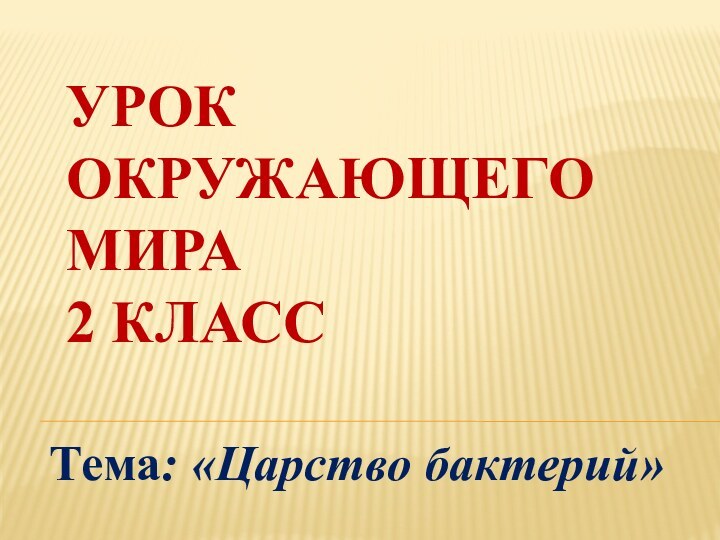 УРОК ОКРУЖАЮЩЕГО МИРА
2 КЛАСС

Тема: «Царство бактерий»